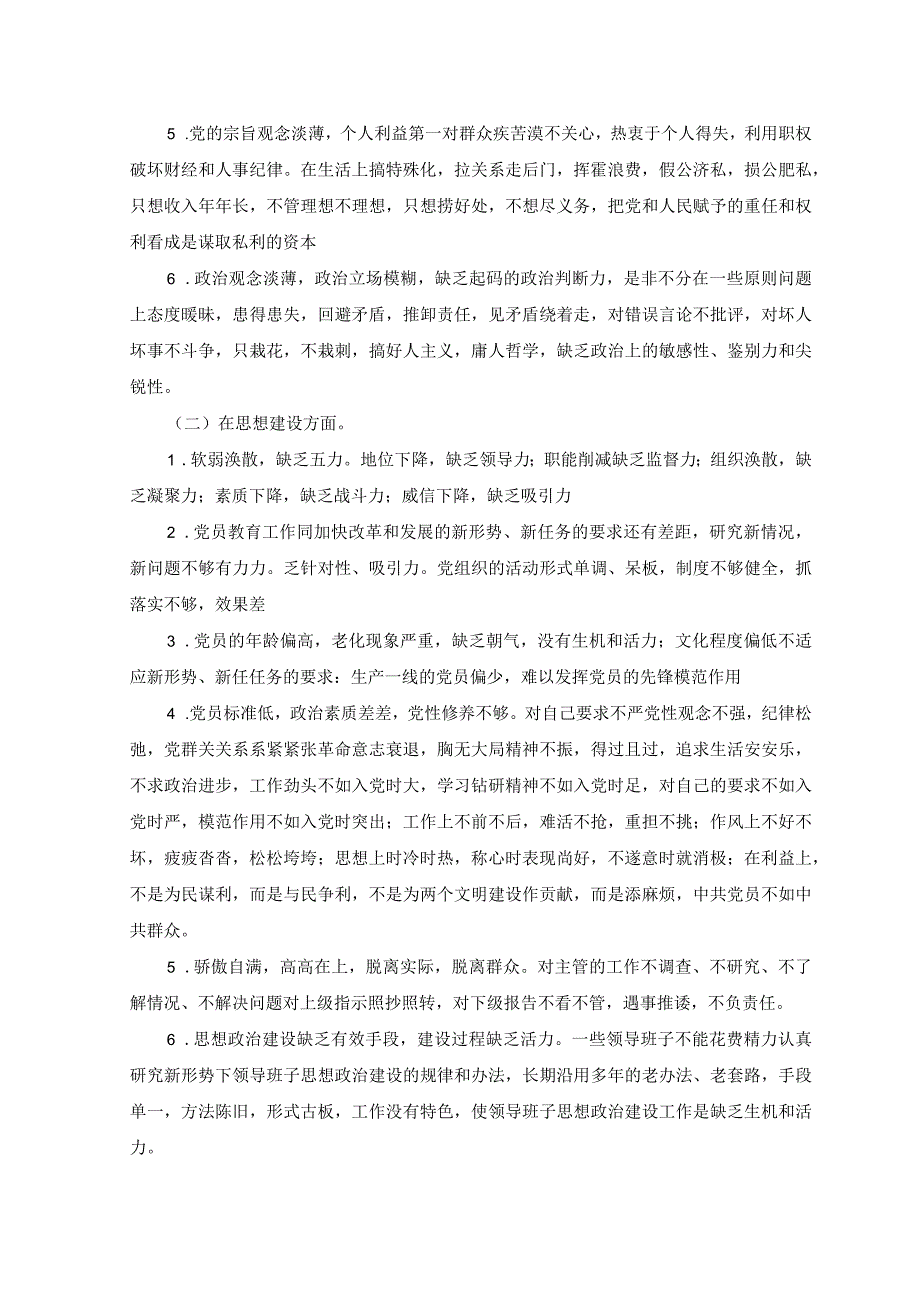 5 .党的宗旨观念淡薄，个人利益第一对群众疾苦漠不关心，热衷于个人得失，利用职权破坏财经和人事纪律。在生活上搞特殊化，拉关系走后门，挥霍浪费，假公济私，损公肥私，只想收入年年长，不管理想不理想，只想捞好处，不想尽义务，把党和人民赋予的重任和权利看成是谋取私利的资本

6 .政治观念淡薄，政治立场模糊，缺乏起码的政治判断力，是非不分在一些原则问题上态度暧昧，患得患失，回避矛盾，推卸责任，见矛盾绕着走，对错误言论不批评，对坏人坏事不斗争，只栽花，不栽刺，搞好人主义，庸人哲学，缺乏政治上的敏感性、鉴别力和尖锐性。

（二）在思想建设方面。

1 .软弱涣散，缺乏五力。地位下降，缺乏领导力；职能削减缺乏监督力；组织涣散，缺乏凝聚力；素质下降，缺乏战斗力；威信下降，缺乏吸引力

2 .党员教育工作同加快改革和发展的新形势、新任务的要求还有差距，研究新情况，新问题不够有力力。乏针对性、吸引力。党组织的活动形式单调、呆板，制度不够健全，抓落实不够，效果差

3 .党员的年龄偏高，老化现象严重，缺乏朝气，没有生机和活力；文化程度偏低不适应新形势、新任任务的要求：生产一线的党员偏少，难以发挥党员的先锋模范作用

4 .党员标准低，政治素质差差，党性修养不够。对自己要求不严党性观念不强，纪律松弛，党群关关系系紧紧张革命意志衰退，胸无大局精神不振，得过且过，追求生活安安乐，不求政治进步，工作劲头不如入党时大，学习钻研精神不如入党时足，对自己的要求不如入党时严，模范作用不如入党时突出；工作上不前不后，难活不抢，重担不挑；作风上不好不坏，疲疲沓沓，松松垮垮；思想上时冷时热，称心时表现尚好，不遂意时就消极；在利益上，不是为民谋利，而是与民争利，不是为两个文明建设作贡献，而是添麻烦，中共党员不如中共群众。

5 .骄傲自满，高高在上，脱离实际，脱离群众。对主管的工作不调查、不研究、不了解情况、不解决问题对上级指示照抄照转，对下级报告不看不管，遇事推诿，不负责任。

6 .思想政治建设缺乏有效手段，建设过程缺乏活力。一些领导班子不能花费精力认真研究新形势下领导班子思想政治建设的规律和办法，长期沿用多年的老办法、老套路，手段单一，方法陈旧，形式古板，工作没有特色，使领导班子思想政治建设工作是缺乏生机和活力。